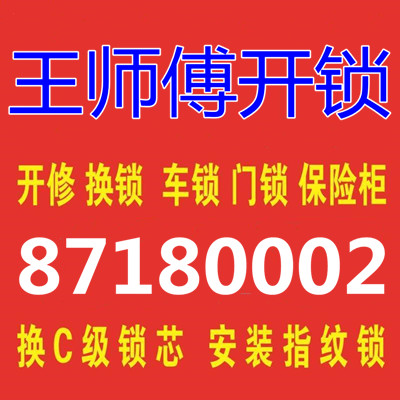 王师傅开锁

开修 换锁 车锁 门锁 保险柜

87180002

换C级锁芯 安装指纹锁